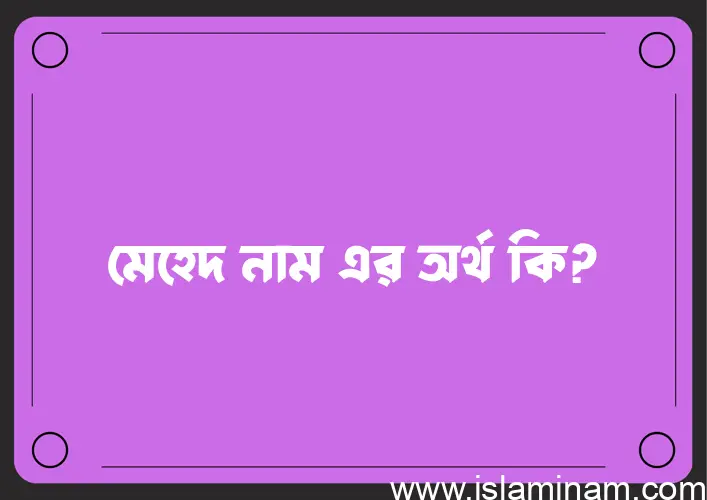 মেহেদ নাম এর অর্থ কি?

www.islaminam.com